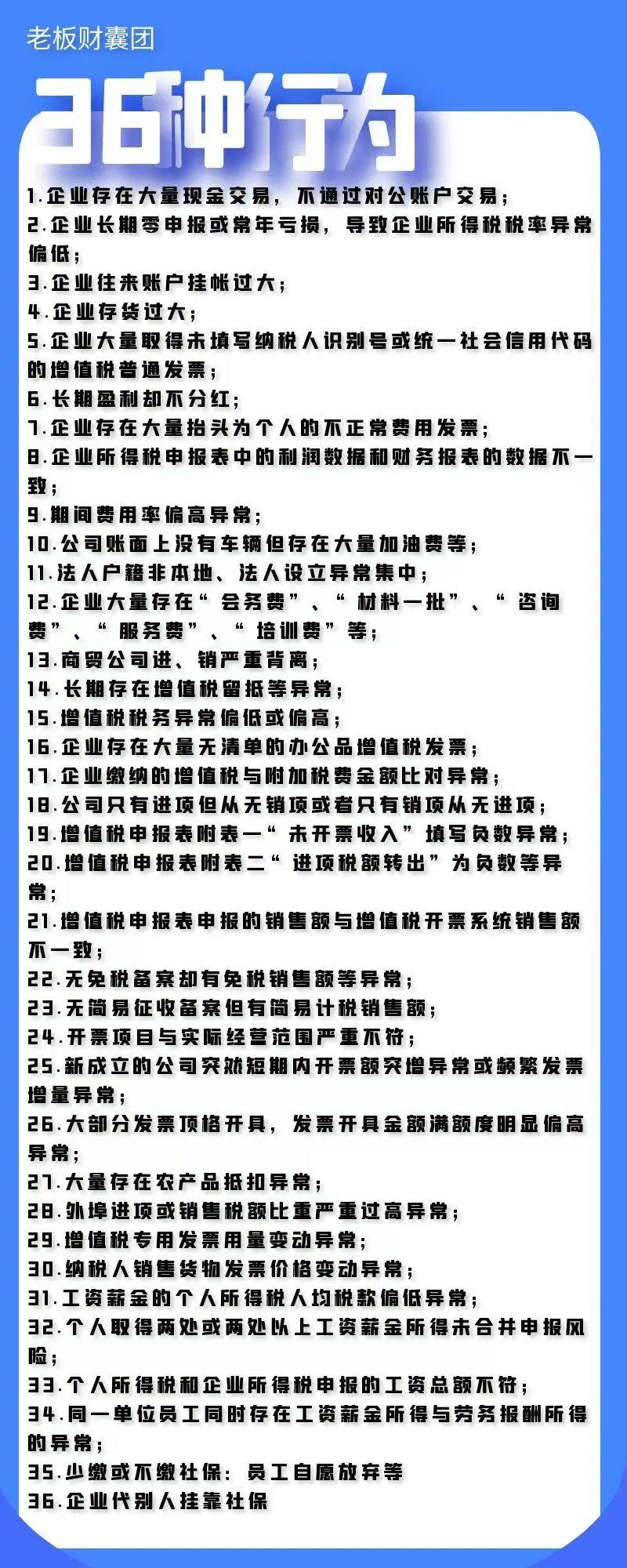 老板财囊团

36种行为

1.企业存在大量现金交易，不通过对公账户交易；
2.企业长期零申报或常年亏损，导致企业所得税税率异常偏低；
3.企业往来账户挂帐过大；
4.企业存货过大；
5.企业大量取得未填写纳税人识别号或统一社会信用代码的增值税普通发票；
6.长期盈利却不分红；
7.企业存在大量抬头为个人的不正常费用发票；
8.企业所得税申报表中的利润数据和财务报表的数据不一致；
9.期间费用率偏高异常；
10.公司账面上没有车辆但存在大量加油费等；
11.法人户籍非本地、法人设立异常集中；
12.企业大量存在“会务费”、“材料一批”、“咨询费”、“服务费”、“培训费”等；
13.商贸公司进、销严重背离；
14.长期存在增值税留抵等异常；
15.增值税税务异常偏低或偏高；
16.企业存在大量无清单的办公品增值税发票；
17.企业缴纳的增值税与附加税费金额比对异常；
18.公司只有进项但从无销项或者只有销项从无进项；
19.增值税申报表附表一“未开票收入”填写负数异常；
20.增值税申报表附表二“进项税额转出”为负数等异常；
21.增值税申报表申报的销售额与增值税开票系统销售额不一致；
22.无免税备案却有免税销售额等异常；
23.无简易征收备案但有简易计税销售额；
24.开票项目与实际经营范围严重不符；
25.新成立的公司突然短期内开票额突增异常或频繁发票增量异常；
26.大部分发票顶格开具，发票开具金额满额度明显偏高异常；
27.大量存在农产品抵扣异常；
28.外埠进项或销售税额比重严重过高异常；
29.增值税专用发票用量变动异常；
30.纳税人销售货物发票价格变动异常；
31.工资薪金的个人所得税人均税款偏低异常；
32.个人取得两处或两处以上工资薪金所得未合并申报风险；
33.个人所得税和企业所得税申报的工资总额不符；
34.同一单位员工同时存在工资薪金所得与劳务报酬所得的异常；
35.少缴或不缴社保：员工自愿放弃等
36.企业代别人挂靠社保